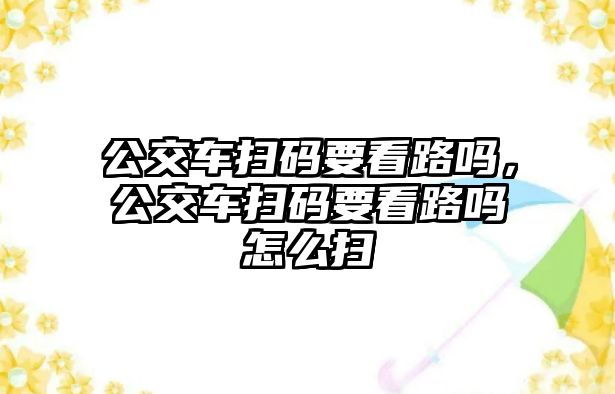 公交车扫码要看路吗，公交车扫码要看路吗怎么扫